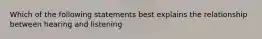 Which of the following statements best explains the relationship between hearing and listening